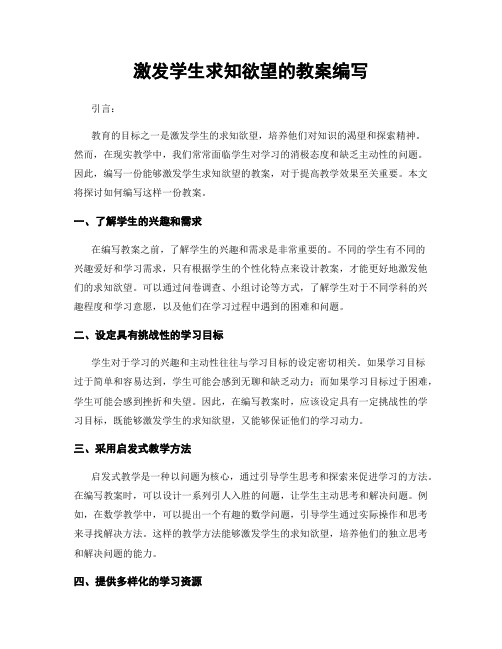 激发学生求知欲望的教案编写

引言：

教育的目标之一是激发学生的求知欲望，培养他们对知识的渴望和探索精神。然而，在现实教学中，我们常常面临学生对学习的消极态度和缺乏主动性的问题。因此，编写一份能够激发学生求知欲望的教案，对于提高教学效果至关重要。本文将探讨如何编写这样一份教案。

一、了解学生的兴趣和需求

在编写教案之前，了解学生的兴趣和需求是非常重要的。不同的学生有不同的兴趣爱好和学习需求，只有根据学生的个性化特点来设计教案，才能更好地激发他们的求知欲望。可以通过问卷调查、小组讨论等方式，了解学生对于不同学科的兴趣程度和学习意愿，以及他们在学习过程中遇到的困难和问题。

二、设定具有挑战性的学习目标

学生对于学习的兴趣和主动性往往与学习目标的设定密切相关。如果学习目标过于简单和容易达到，学生可能会感到无聊和缺乏动力；而如果学习目标过于困难，学生可能会感到挫折和失望。因此，在编写教案时，应该设定具有一定挑战性的学习目标，既能够激发学生的求知欲望，又能够保证他们的学习动力。

三、采用启发式教学方法

启发式教学是一种以问题为核心，通过引导学生思考和探索来促进学习的方法。在编写教案时，可以设计一系列引人入胜的问题，让学生主动思考和解决问题。例如，在数学教学中，可以提出一个有趣的数学问题，引导学生通过实际操作和思考来寻找解决方法。这样的教学方法能够激发学生的求知欲望，培养他们的独立思考和解决问题的能力。

四、提供多样化的学习资源